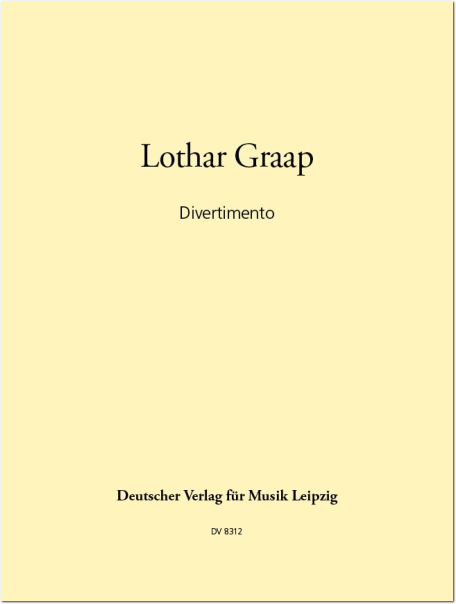 Lothar Graap

Divertimento

Deutscher Verlag für Musik Leipzig

DV 8312